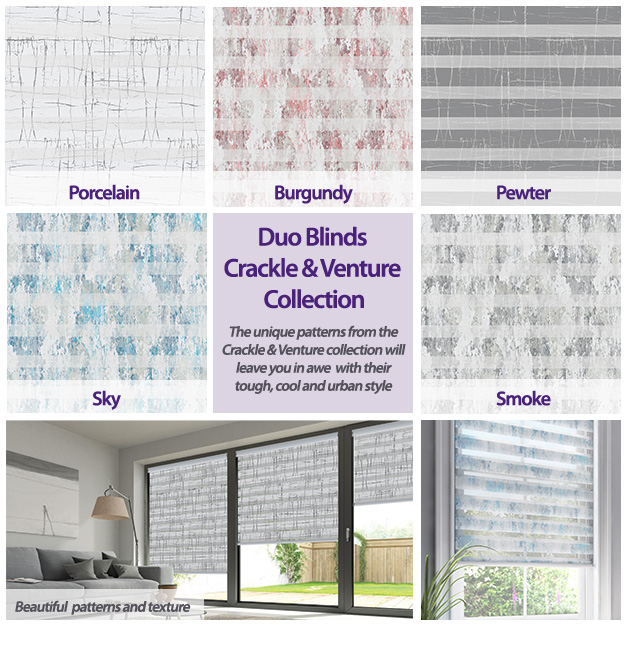 Porcelain

Burgundy

Pewter

Sky

Duo Blinds
Crackle & Venture
Collection

The unique patterns from the Crackle & Venture collection will leave you in awe with their tough, cool and urban style

Smoke

Beautiful patterns and texture